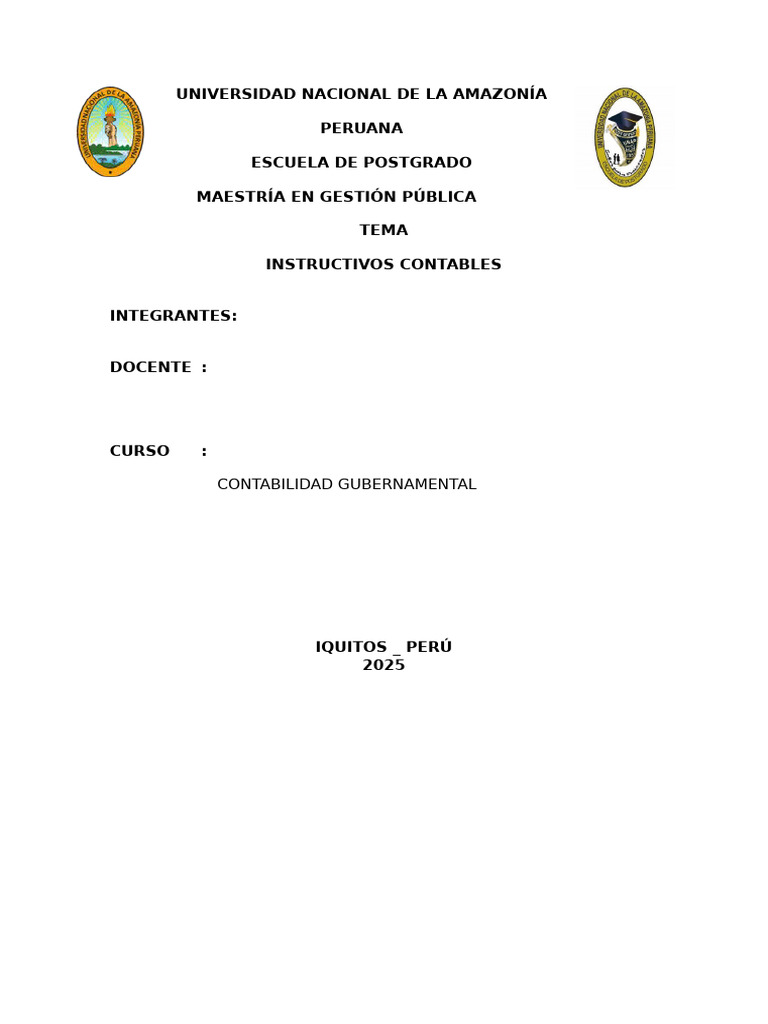 UNIVERSIDAD NACIONAL DE LA AMAZONÍA

PERUANA

ESCUELA DE POSTGRADO

MAESTRÍA EN GESTIÓN PÚBLICA

TEMA

INSTRUCTIVOS CONTABLES

INTEGRANTES:

DOCENTE :

CURSO :

CONTABILIDAD GUBERNAMENTAL

IQUITOS _ PERÚ
2025